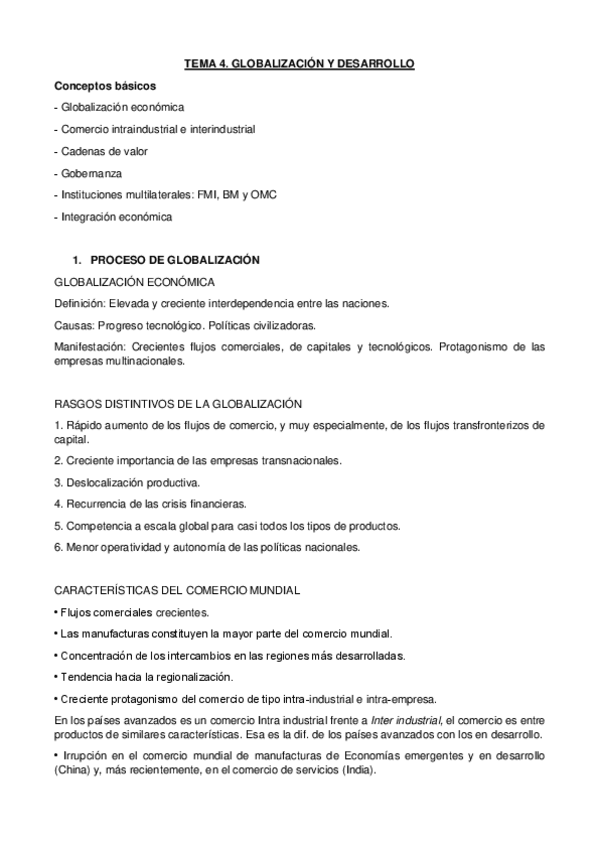 TEMA 4. GLOBALIZACIÓN Y DESARROLLO

Conceptos básicos

- Globalización económica
- Comercio intraindustrial e interindustrial
- Cadenas de valor
- Gobernanza
- Instituciones multilaterales: FMI, BM y OMC
- Integración económica

1. PROCESO DE GLOBALIZACIÓN

GLOBALIZACIÓN ECONÓMICA

Definición: Elevada y creciente interdependencia entre las naciones.

Causas: Progreso tecnológico. Políticas civilizadoras.

Manifestación: Crecientes flujos comerciales, de capitales y tecnológicos. Protagonismo de las empresas multinacionales.

RASGOS DISTINTIVOS DE LA GLOBALIZACIÓN

1. Rápido aumento de los flujos de comercio, y muy especialmente, de los flujos transfronterizos de capital.

2. Creciente importancia de las empresas transnacionales.

3. Deslocalización productiva.

4. Recurrencia de las crisis financieras.

5. Competencia a escala global para casi todos los tipos de productos.

6. Menor operatividad y autonomía de las políticas nacionales.

CARACTERÍSTICAS DEL COMERCIO MUNDIAL

• Flujos comerciales crecientes.

• Las manufacturas constituyen la mayor parte del comercio mundial.

• Concentración de los intercambios en las regiones más desarrolladas.

• Tendencia hacia la regionalización.

• Creciente protagonismo del comercio de tipo intra-industrial e intra-empresa.

En los países avanzados es un comercio Intra industrial frente a Inter industrial, el comercio es entre productos de similares características. Esa es la dif. de los países avanzados con los en desarrollo.

• Irrupción en el comercio mundial de manufacturas de Economías emergentes y en desarrollo (China) y, más recientemente, en el comercio de servicios (India).